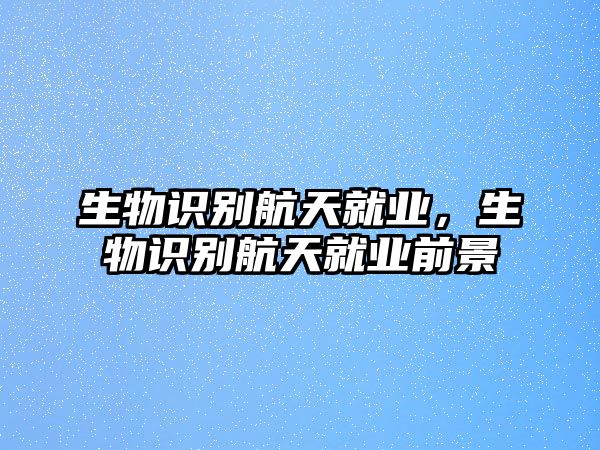 生物识别航天就业，生物识别航天就业前景